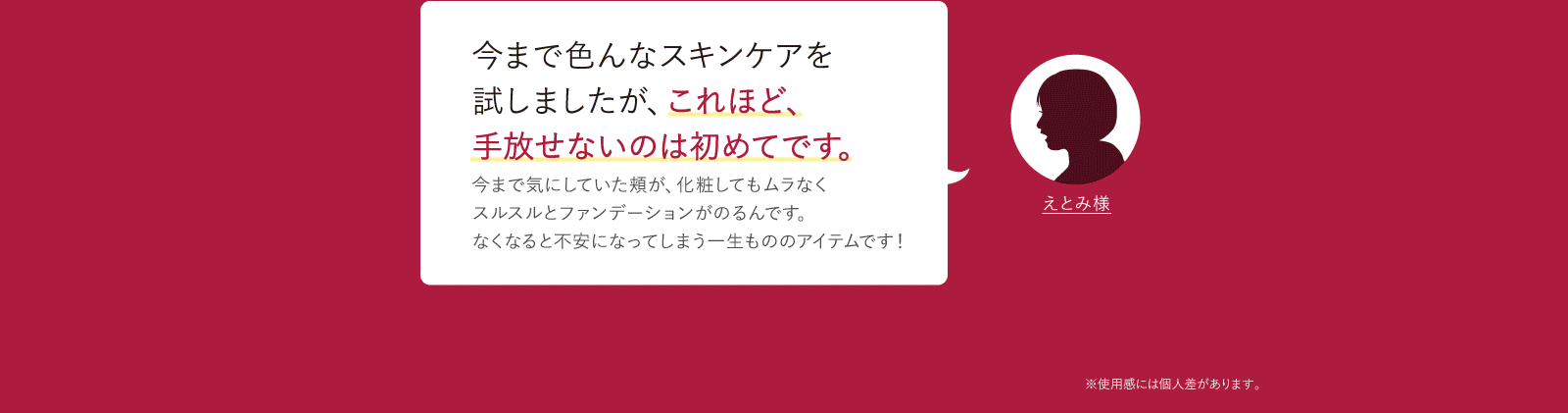 今まで色んなスキンケアを試しましたが、これほど、手放せないのは初めてです。

今まで気にしていた頬が、化粧してもムラなくスルスルとファンデーションがのるんです。なくなると不安になってしまう一生もののアイテムです！

えとみ様

※使用感には個人差があります。